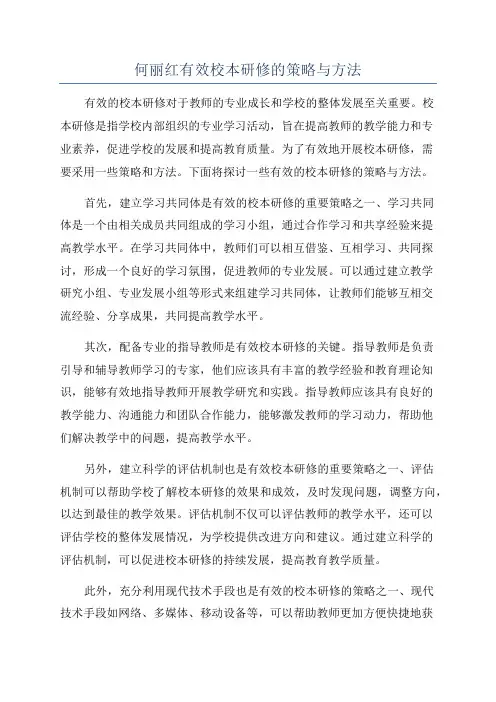 何丽红有效校本研修的策略与方法

有效的校本研修对于教师的专业成长和学校的整体发展至关重要。校本研修是指学校内部组织的专业学习活动，旨在提高教师的教学能力和专业素养，促进学校的发展和提高教育质量。为了有效地开展校本研修，需要采用一些策略和方法。下面将探讨一些有效的校本研修的策略与方法。

首先，建立学习共同体是有效的校本研修的重要策略之一、学习共同体是一个由相关成员共同组成的学习小组，通过合作学习和共享经验来提高教学水平。在学习共同体中，教师们可以相互借鉴、互相学习、共同探讨，形成一个良好的学习氛围，促进教师的专业发展。可以通过建立教学研究小组、专业发展小组等形式来组建学习共同体，让教师们能够互相交流经验、分享成果，共同提高教学水平。

其次，配备专业的指导教师是有效校本研修的关键。指导教师是负责引导和辅导教师学习的专家，他们应该具有丰富的教学经验和教育理论知识，能够有效地指导教师开展教学研究和实践。指导教师应该具有良好的教学能力、沟通能力和团队合作能力，能够激发教师的学习动力，帮助他们解决教学中的问题，提高教学水平。

另外，建立科学的评估机制也是有效校本研修的重要策略之一、评估机制可以帮助学校了解校本研修的效果和成效，及时发现问题，调整方向，以达到最佳的教学效果。评估机制不仅可以评估教师的教学水平，还可以评估学校的整体发展情况，为学校提供改进方向和建议。通过建立科学的评估机制，可以促进校本研修的持续发展，提高教育教学质量。

此外，充分利用现代技术手段也是有效的校本研修的策略之一、现代技术手段如网络、多媒体、移动设备等，可以帮助教师更加方便快捷地获